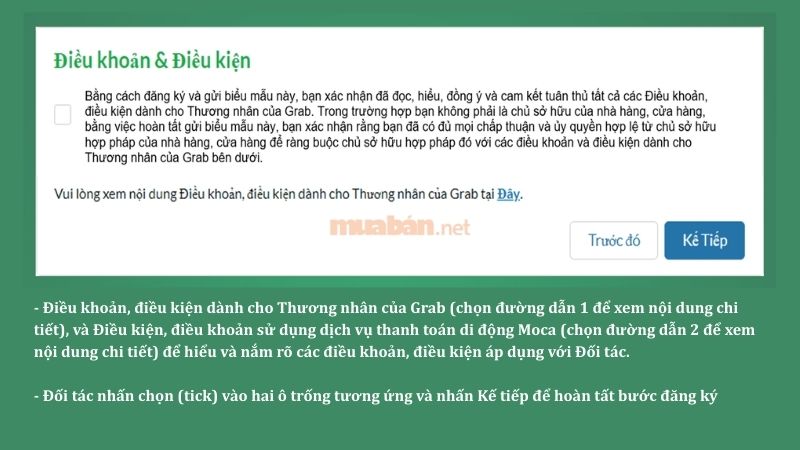 Điều khoản & Điều kiện

Bằng cách đăng ký và gửi biểu mẫu này, bạn xác nhận đã đọc, hiểu, đồng ý và cam kết tuân thủ tất cả các Điều khoản, điều kiện dành cho Thương nhân của Grab. Trong trường hợp bạn không phải là chủ sở hữu của nhà hàng, cửa hàng, bằng việc hoàn tất gửi biểu mẫu này, bạn xác nhận rằng bạn đã có đủ mọi chấp thuận và ủy quyền hợp lệ từ chủ sở hữu hợp pháp của nhà hàng, cửa hàng để ràng buộc chủ sở hữu hợp pháp đó với các điều khoản và điều kiện dành cho Thương nhân của Grab bên dưới.

Vui lòng xem nội dung Điều khoản, điều kiện dành cho Thương nhân của Grab tại Đây.

muabán.net

Trước đó

Kế Tiếp

- Điều khoản, điều kiện dành cho Thương nhân của Grab (chọn đường dẫn 1 để xem nội dung chi tiết), và Điều kiện, điều khoản sử dụng dịch vụ thanh toán di động Moca (chọn đường dẫn 2 để xem nội dung chi tiết) để hiểu và nắm rõ các điều khoản, điều kiện áp dụng với Đối tác.

- Đối tác nhấn chọn (tick) vào hai ô trống tương ứng và nhấn Kế tiếp để hoàn tất bước đăng ký